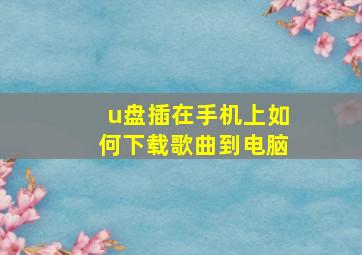 u盘插在手机上如何下载歌曲到电脑